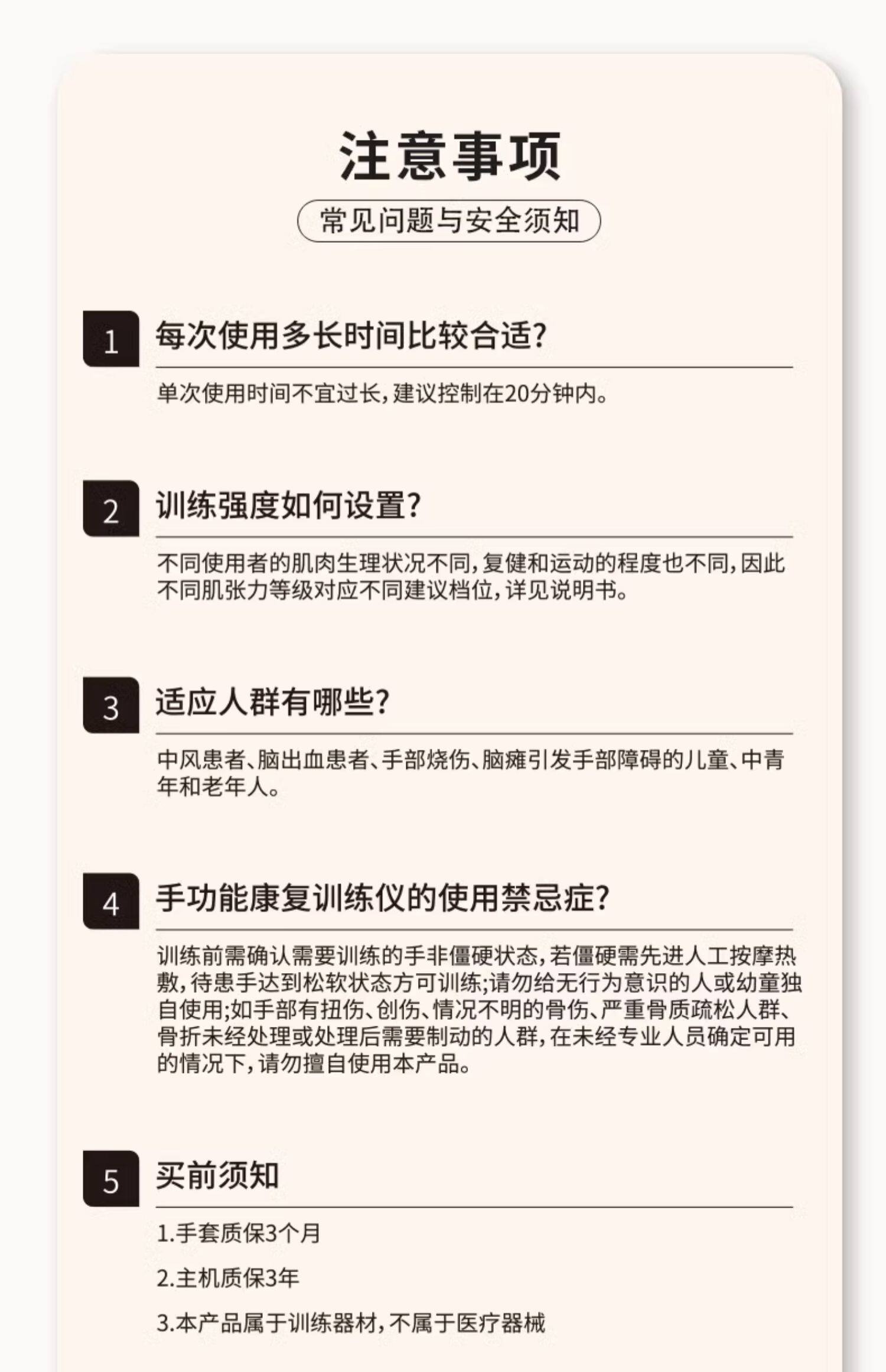 注意事项

常见问题与安全须知

1 每次使用多长时间比较合适?

单次使用时间不宜过长,建议控制在20分钟内。

2 训练强度如何设置?

不同使用者的肌肉生理状况不同,复健和运动的程度也不同,因此不同肌张力等级对应不同建议档位,详见说明书。

3 适应人群有哪些?

中风患者、脑出血患者、手部烧伤、脑瘫引发手部障碍的儿童、中青年和老年人。

4 手功能康复训练仪的使用禁忌症?

训练前需确认需要训练的手非僵硬状态,若僵硬需先进人工按摩热敷,待患手达到松软状态方可训练;请勿给无行为意识的人或幼童独自使用;如手部有扭伤、创伤、情况不明的骨伤、严重骨质疏松人群、骨折未经处理或处理后需要制动的人群,在未经专业人员确定可用的情况下,请勿擅自使用本产品。

5 买前须知

1.手套质保3个月

2.主机质保3年

3.本产品属于训练器材,不属于医疗器械